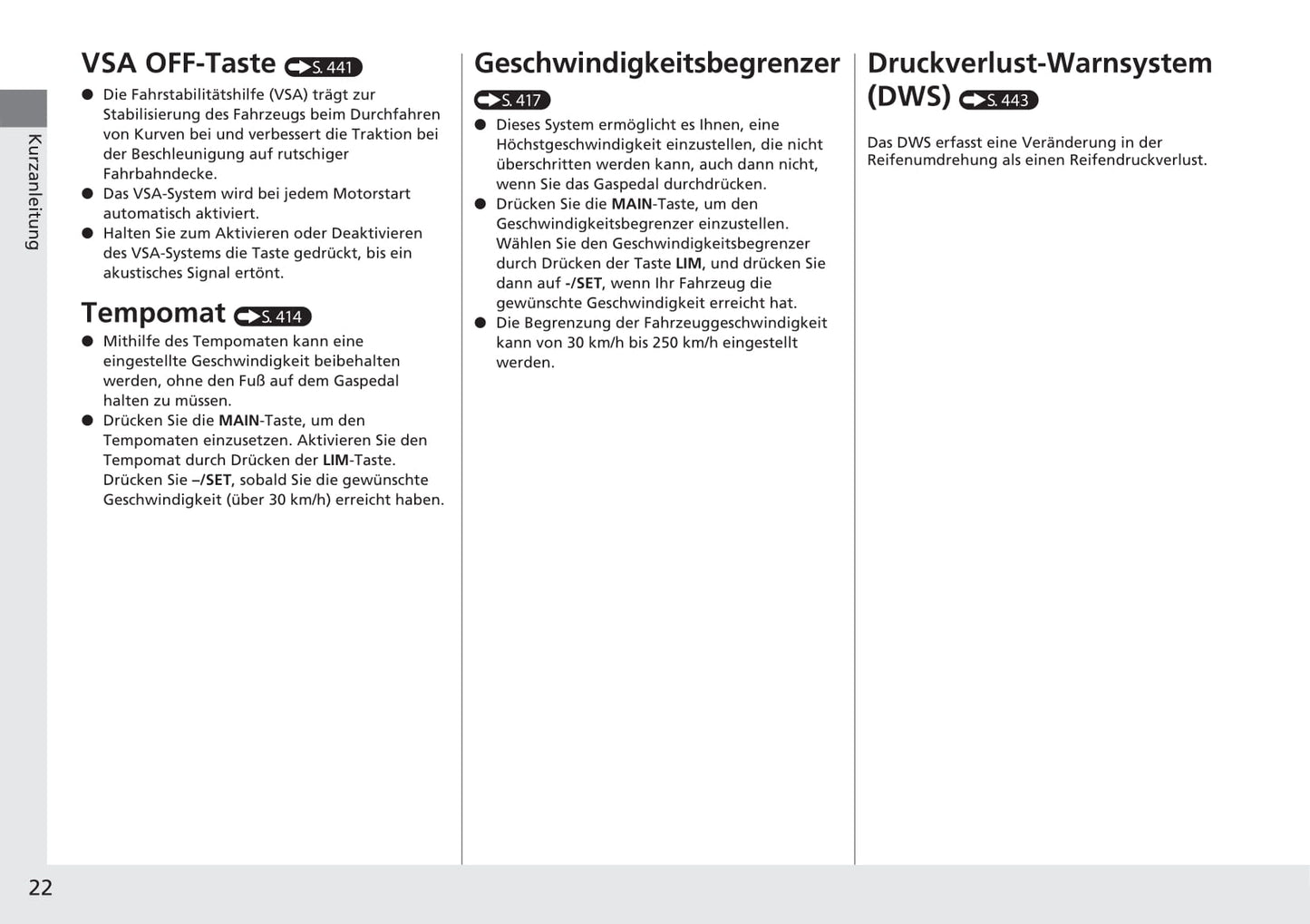 Kurzanleitung

VSA OFF-Taste S. 441
● Die Fahrstabilitätshilfe (VSA) trägt zur Stabilisierung des Fahrzeugs beim Durchfahren von Kurven bei und verbessert die Traktion bei der Beschleunigung auf rutschiger Fahrbahndecke.
● Das VSA-System wird bei jedem Motorstart automatisch aktiviert.
● Halten Sie zum Aktivieren oder Deaktivieren des VSA-Systems die Taste gedrückt, bis ein akustisches Signal ertönt.

Tempomat S. 414
● Mithilfe des Tempomaten kann eine eingestellte Geschwindigkeit beibehalten werden, ohne den Fuß auf dem Gaspedal halten zu müssen.
● Drücken Sie die MAIN-Taste, um den Tempomaten einzusetzen. Aktivieren Sie den Tempomat durch Drücken der LIM-Taste. Drücken Sie –/SET, sobald Sie die gewünschte Geschwindigkeit (über 30 km/h) erreicht haben.

Geschwindigkeitsbegrenzer S. 417
● Dieses System ermöglicht es Ihnen, eine Höchstgeschwindigkeit einzustellen, die nicht überschritten werden kann, auch dann nicht, wenn Sie das Gaspedal durchdrücken.
● Drücken Sie die MAIN-Taste, um den Geschwindigkeitsbegrenzer einzustellen. Wählen Sie den Geschwindigkeitsbegrenzer durch Drücken der Taste LIM, und drücken Sie dann auf -/SET, wenn Ihr Fahrzeug die gewünschte Geschwindigkeit erreicht hat.
● Die Begrenzung der Fahrzeuggeschwindigkeit kann von 30 km/h bis 250 km/h eingestellt werden.

Druckverlust-Warnsystem (DWS) S. 443
Das DWS erfasst eine Veränderung in der Reifenumdrehung als einen Reifendruckverlust.

22